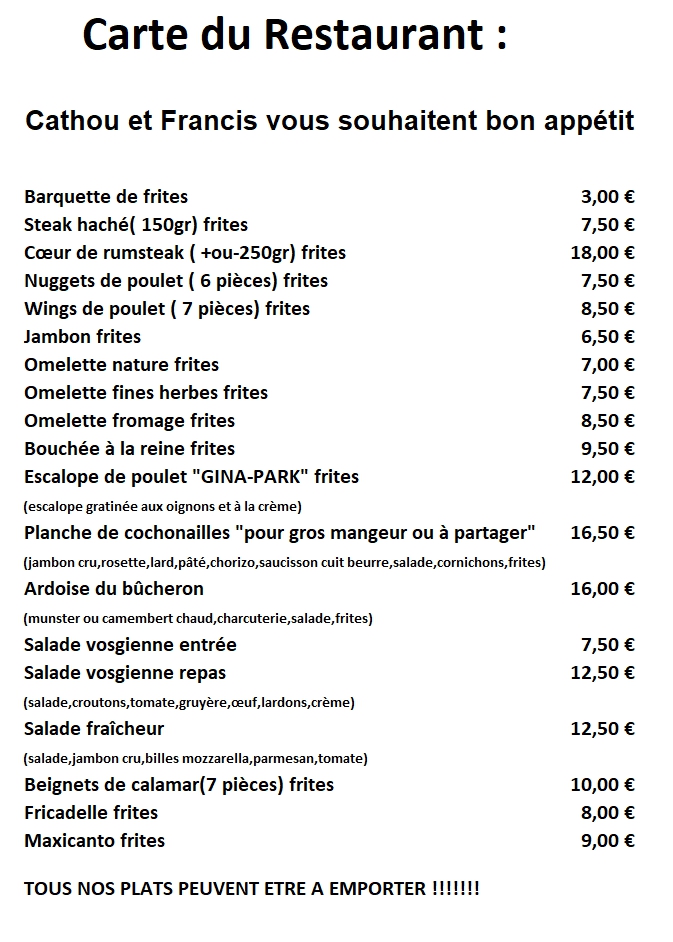 Carte du Restaurant :

Cathou et Francis vous souhaitent bon appétit

| | |
|---|---|
| Barquette de frites | 3,00 € |
| Steak haché( 150gr) frites | 7,50 € |
| Cœur de rumsteak ( +ou-250gr) frites | 18,00 € |
| Nuggets de poulet ( 6 pièces) frites | 7,50 € |
| Wings de poulet ( 7 pièces) frites | 8,50 € |
| Jambon frites | 6,50 € |
| Omelette nature frites | 7,00 € |
| Omelette fines herbes frites | 7,50 € |
| Omelette fromage frites | 8,50 € |
| Bouchée à la reine frites | 9,50 € |
| Escalope de poulet "GINA-PARK" frites | 12,00 € |
| (escalope gratinée aux oignons et à la crème) | |
| Planche de cochonailles "pour gros mangeur ou à partager" | 16,50 € |
| (jambon cru,rosette,lard,pâté,chorizo,saucisson cuit beurre,salade,cornichons,frites) | |
| Ardoise du bûcheron | 16,00 € |
| (munster ou camembert chaud,charcuterie,salade,frites) | |
| Salade vosgienne entrée | 7,50 € |
| Salade vosgienne repas | 12,50 € |
| (salade,croutons,tomate,gruyère,œuf,lardons,crème) | |
| Salade fraîcheur | 12,50 € |
| (salade,jambon cru,billes mozzarella,parmesan,tomate) | |
| Beignets de calamar(7 pièces) frites | 10,00 € |
| Fricadelle frites | 8,00 € |
| Maxicanto frites | 9,00 € |

TOUS NOS PLATS PEUVENT ETRE A EMPORTER !!!!!!!